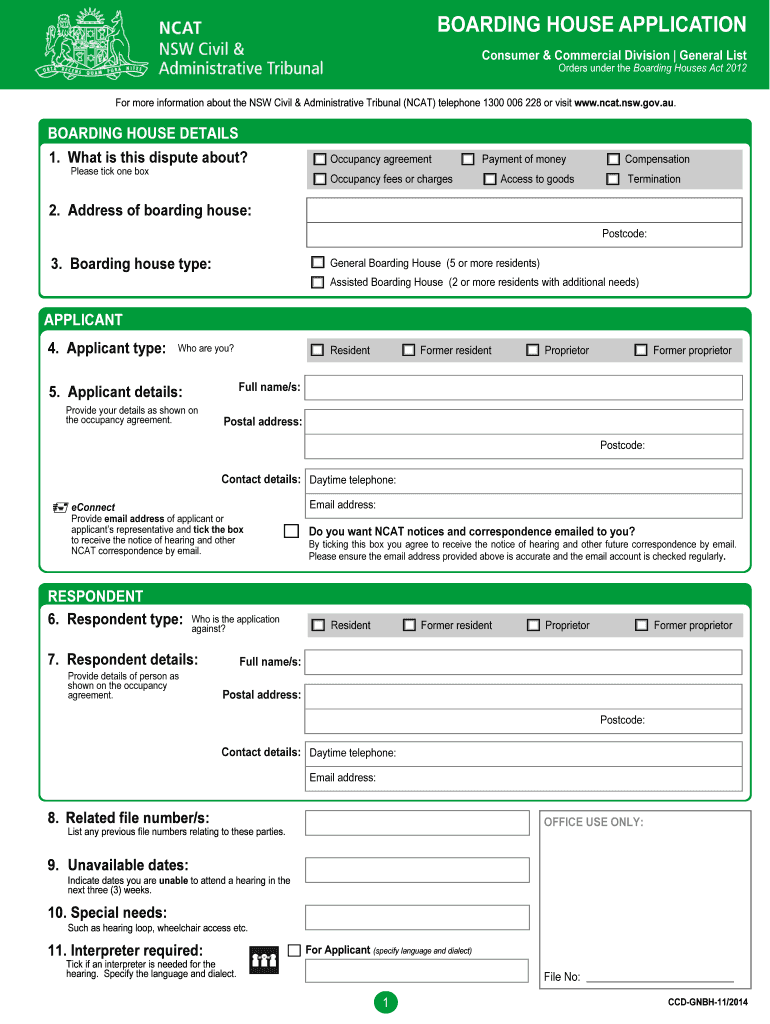 NCAT
NSW Civil & Administrative Tribunal

BOARDING HOUSE APPLICATION
Consumer & Commercial Division | General List
Orders under the Boarding Houses Act 2012

For more information about the NSW Civil & Administrative Tribunal (NCAT) telephone 1300 006 228 or visit www.ncat.nsw.gov.au.

BOARDING HOUSE DETAILS

1. What is this dispute about?
Please tick one box

Occupancy agreement
Payment of money
Compensation
Occupancy fees or charges
Access to goods
Termination

2. Address of boarding house:
Postcode:

3. Boarding house type:
General Boarding House (5 or more residents)
Assisted Boarding House (2 or more residents with additional needs)

APPLICANT

4. Applicant type: Who are you?
Resident
Former resident
Proprietor
Former proprietor

5. Applicant details:
Provide your details as shown on the occupancy agreement.
Full name/s:
Postal address:
Postcode:
Contact details: Daytime telephone:
Email address:

eConnect
Provide email address of applicant or applicant's representative and tick the box to receive the notice of hearing and other NCAT correspondence by email.

Do you want NCAT notices and correspondence emailed to you?
By ticking this box you agree to receive the notice of hearing and other future correspondence by email. Please ensure the email address provided above is accurate and the email account is checked regularly.

RESPONDENT

6. Respondent type: Who is the application against?
Resident
Former resident
Proprietor
Former proprietor

7. Respondent details:
Provide details of person as shown on the occupancy agreement.
Full name/s:
Postal address:
Postcode:
Contact details: Daytime telephone:
Email address:

8. Related file number/s:
List any previous file numbers relating to these parties.

OFFICE USE ONLY:

9. Unavailable dates:
Indicate dates you are unable to attend a hearing in the next three (3) weeks.

10. Special needs:
Such as hearing loop, wheelchair access etc.

11. Interpreter required:
Tick if an interpreter is needed for the hearing. Specify the language and dialect.
For Applicant (specify language and dialect)

File No:

1

CCD-GNBH-11/2014